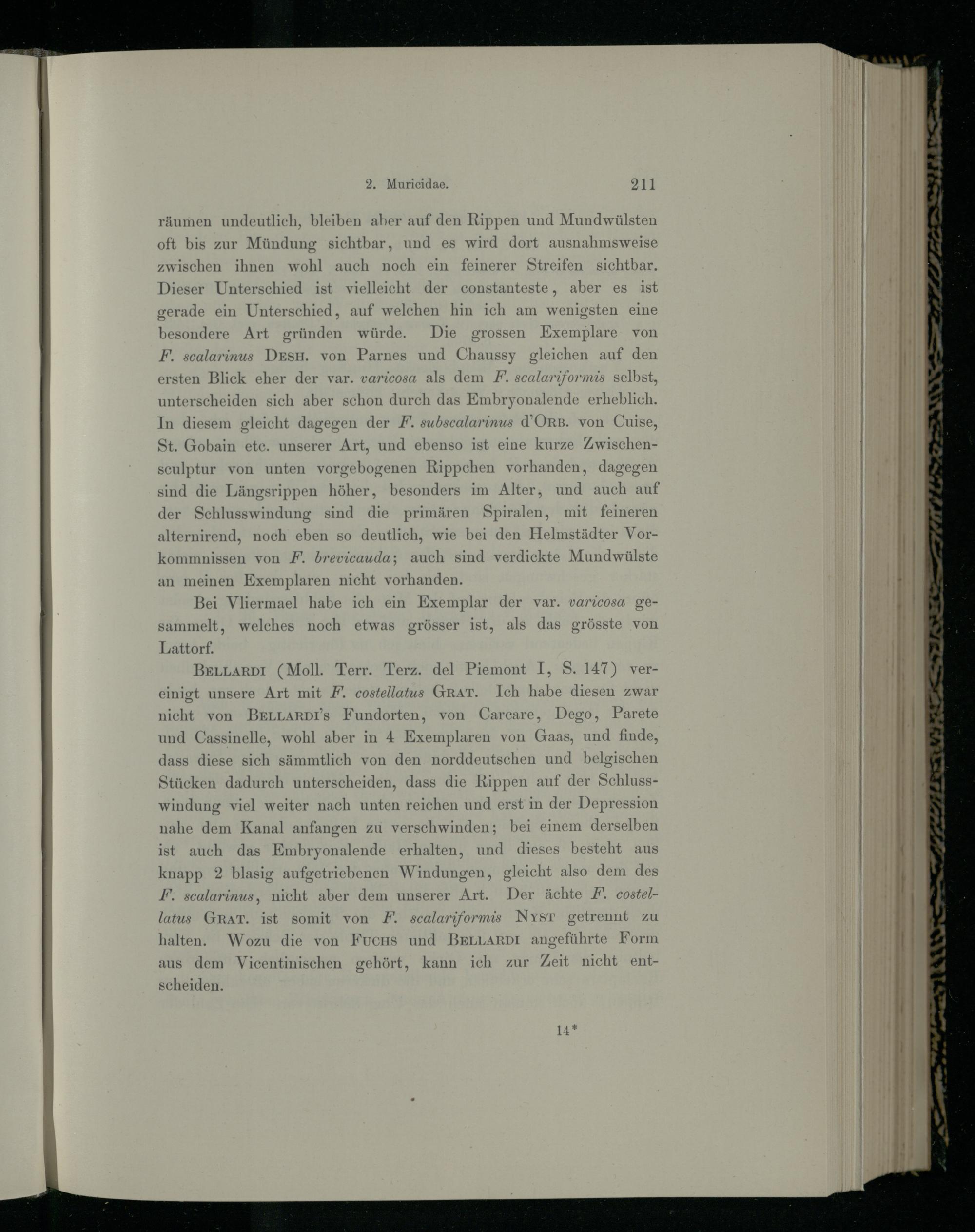 2. Muricidae. 211

räumen undeutlich, bleiben aber auf den Rippen und Mundwülsten oft bis zur Mündung sichtbar, und es wird dort ausnahmsweise zwischen ihnen wohl auch noch ein feinerer Streifen sichtbar. Dieser Unterschied ist vielleicht der constanteste, aber es ist gerade ein Unterschied, auf welchen hin ich am wenigsten eine besondere Art gründen würde. Die grossen Exemplare von F. scalarinus Desh. von Parnes und Chaussy gleichen auf den ersten Blick eher der var. varicosa als dem F. scalariformis selbst, unterscheiden sich aber schon durch das Embryonalende erheblich. In diesem gleicht dagegen der F. subscalarinus d'Orb. von Cuise, St. Gobain etc. unserer Art, und ebenso ist eine kurze Zwischensculptur von unten vorgebogenen Rippchen vorhanden, dagegen sind die Längsrippen höher, besonders im Alter, und auch auf der Schlusswindung sind die primären Spiralen, mit feineren alternirend, noch eben so deutlich, wie bei den Helmstädter Vorkommnissen von F. brevicauda; auch sind verdickte Mundwülste an meinen Exemplaren nicht vorhanden.

Bei Vliermael habe ich ein Exemplar der var. varicosa gesammelt, welches noch etwas grösser ist, als das grösste von Lattorf.

Bellardi (Moll. Terr. Terz. del Piemont I, S. 147) vereinigt unsere Art mit F. costellatus Grat. Ich habe diesen zwar nicht von Bellardi's Fundorten, von Carcare, Dego, Parete und Cassinelle, wohl aber in 4 Exemplaren von Gaas, und finde, dass diese sich sämmtlich von den norddeutschen und belgischen Stücken dadurch unterscheiden, dass die Rippen auf der Schlusswindung viel weiter nach unten reichen und erst in der Depression nahe dem Kanal anfangen zu verschwinden; bei einem derselben ist auch das Embryonalende erhalten, und dieses besteht aus knapp 2 blasig aufgetriebenen Windungen, gleicht also dem des F. scalarinus, nicht aber dem unserer Art. Der ächte F. costellatus Grat. ist somit von F. scalariformis Nyst getrennt zu halten. Wozu die von Fuchs und Bellardi angeführte Form aus dem Vicentinischen gehört, kann ich zur Zeit nicht entscheiden.

14*